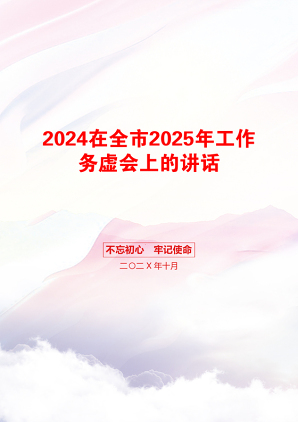 2024在全市2025年工作务虚会上的讲话

不忘初心　牢记使命

二〇二X年十月